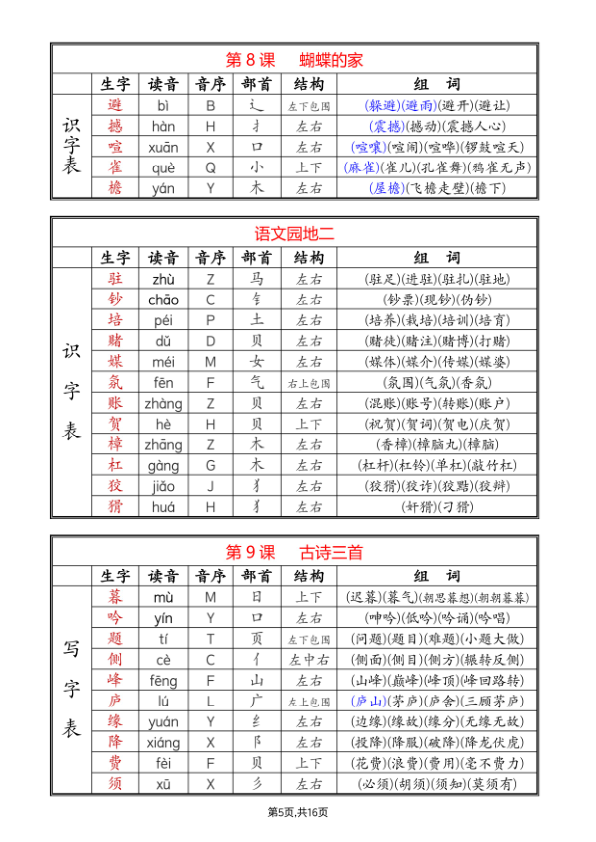 第 8 课　蝴蝶的家

| | 生字 | 读音 | 音序 | 部首 | 结构 | 组　词 |
|---|---|---|---|---|---|---|
| 识字表 | 避 | bì | B | 辶 | 左下包围 | (躲避)(避雨)(避开)(避让) |
| | 撼 | hàn | H | 扌 | 左右 | (震撼)(撼动)(震撼人心) |
| | 喧 | xuān | X | 口 | 左右 | (喧嚷)(喧闹)(喧哗)(锣鼓喧天) |
| | 雀 | què | Q | 小 | 上下 | (麻雀)(雀儿)(孔雀舞)(鸦雀无声) |
| | 檐 | yán | Y | 木 | 左右 | (屋檐)(飞檐走壁)(檐下) |

语文园地二

| | 生字 | 读音 | 音序 | 部首 | 结构 | 组　词 |
|---|---|---|---|---|---|---|
| 识字表 | 驻 | zhù | Z | 马 | 左右 | (驻足)(进驻)(驻扎)(驻地) |
| | 钞 | chāo | C | 钅 | 左右 | (钞票)(现钞)(伪钞) |
| | 培 | péi | P | 土 | 左右 | (培养)(栽培)(培训)(培育) |
| | 赌 | dǔ | D | 贝 | 左右 | (赌徒)(赌注)(赌博)(打赌) |
| | 媒 | méi | M | 女 | 左右 | (媒体)(媒介)(传媒)(媒婆) |
| | 氛 | fēn | F | 气 | 右上包围 | (氛围)(气氛)(香氛) |
| | 账 | zhàng | Z | 贝 | 左右 | (混账)(账号)(转账)(账户) |
| | 贺 | hè | H | 贝 | 上下 | (祝贺)(贺词)(贺电)(庆贺) |
| | 樟 | zhāng | Z | 木 | 左右 | (香樟)(樟脑丸)(樟脑) |
| | 杠 | gàng | G | 木 | 左右 | (杠杆)(杠铃)(单杠)(敲竹杠) |
| | 狡 | jiǎo | J | 犭 | 左右 | (狡猾)(狡诈)(狡黠)(狡辩) |
| | 猾 | huá | H | 犭 | 左右 | (奸猾)(刁猾) |

第 9 课　古诗三首

| | 生字 | 读音 | 音序 | 部首 | 结构 | 组　词 |
|---|---|---|---|---|---|---|
| 写字表 | 暮 | mù | M | 日 | 上下 | (迟暮)(暮气)(朝思暮想)(朝朝暮暮) |
| | 吟 | yín | Y | 口 | 左右 | (呻吟)(低吟)(吟诵)(吟唱) |
| | 题 | tí | T | 页 | 左下包围 | (问题)(题目)(难题)(小题大做) |
| | 侧 | cè | C | 亻 | 左中右 | (侧面)(侧目)(侧方)(辗转反侧) |
| | 峰 | fēng | F | 山 | 左右 | (山峰)(巅峰)(峰顶)(峰回路转) |
| | 庐 | lú | L | 广 | 左上包围 | (庐山)(茅庐)(庐舍)(三顾茅庐) |
| | 缘 | yuán | Y | 纟 | 左右 | (边缘)(缘故)(缘分)(无缘无故) |
| | 降 | xiáng | X | 阝 | 左右 | (投降)(降服)(破降)(降龙伏虎) |
| | 费 | fèi | F | 贝 | 上下 | (花费)(浪费)(费用)(毫不费力) |
| | 须 | xū | X | 彡 | 左右 | (必须)(胡须)(须知)(莫须有) |

第5页,共16页